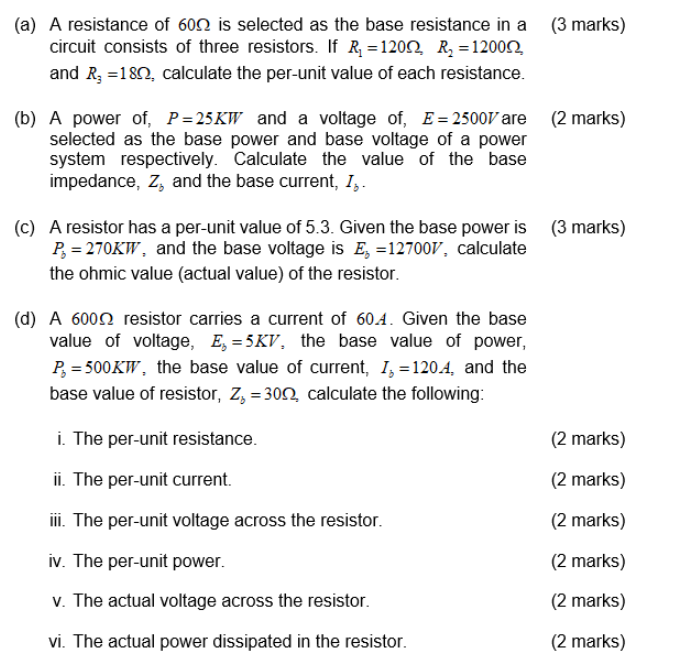 (a) A resistance of $60\Omega$ is selected as the base resistance in a circuit consists of three resistors. If $R_1 = 120\Omega$, $R_2 = 1200\Omega$, and $R_3 = 18\Omega$, calculate the per-unit value of each resistance. (3 marks)

(b) A power of, $P = 25KW$ and a voltage of, $E = 2500V$ are selected as the base power and base voltage of a power system respectively. Calculate the value of the base impedance, $Z_b$ and the base current, $I_b$. (2 marks)

(c) A resistor has a per-unit value of 5.3. Given the base power is $P_b = 270KW$, and the base voltage is $E_b = 12700V$, calculate the ohmic value (actual value) of the resistor. (3 marks)

(d) A $600\Omega$ resistor carries a current of $60A$. Given the base value of voltage, $E_b = 5KV$, the base value of power, $P_b = 500KW$, the base value of current, $I_b = 120A$, and the base value of resistor, $Z_b = 30\Omega$, calculate the following:

i. The per-unit resistance. (2 marks)

ii. The per-unit current. (2 marks)

iii. The per-unit voltage across the resistor. (2 marks)

iv. The per-unit power. (2 marks)

v. The actual voltage across the resistor. (2 marks)

vi. The actual power dissipated in the resistor. (2 marks)